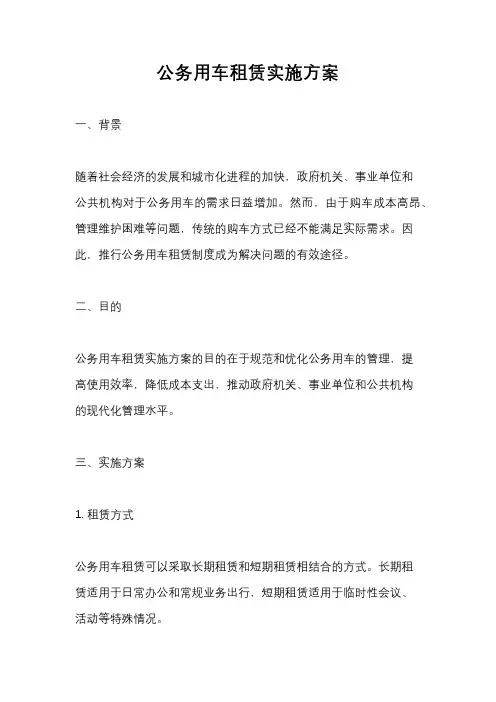 公务用车租赁实施方案

一、背景

随着社会经济的发展和城市化进程的加快，政府机关、事业单位和公共机构对于公务用车的需求日益增加。然而，由于购车成本高昂、管理维护困难等问题，传统的购车方式已经不能满足实际需求。因此，推行公务用车租赁制度成为解决问题的有效途径。

二、目的

公务用车租赁实施方案的目的在于规范和优化公务用车的管理，提高使用效率，降低成本支出，推动政府机关、事业单位和公共机构的现代化管理水平。

三、实施方案

1. 租赁方式

公务用车租赁可以采取长期租赁和短期租赁相结合的方式。长期租赁适用于日常办公和常规业务出行，短期租赁适用于临时性会议、活动等特殊情况。